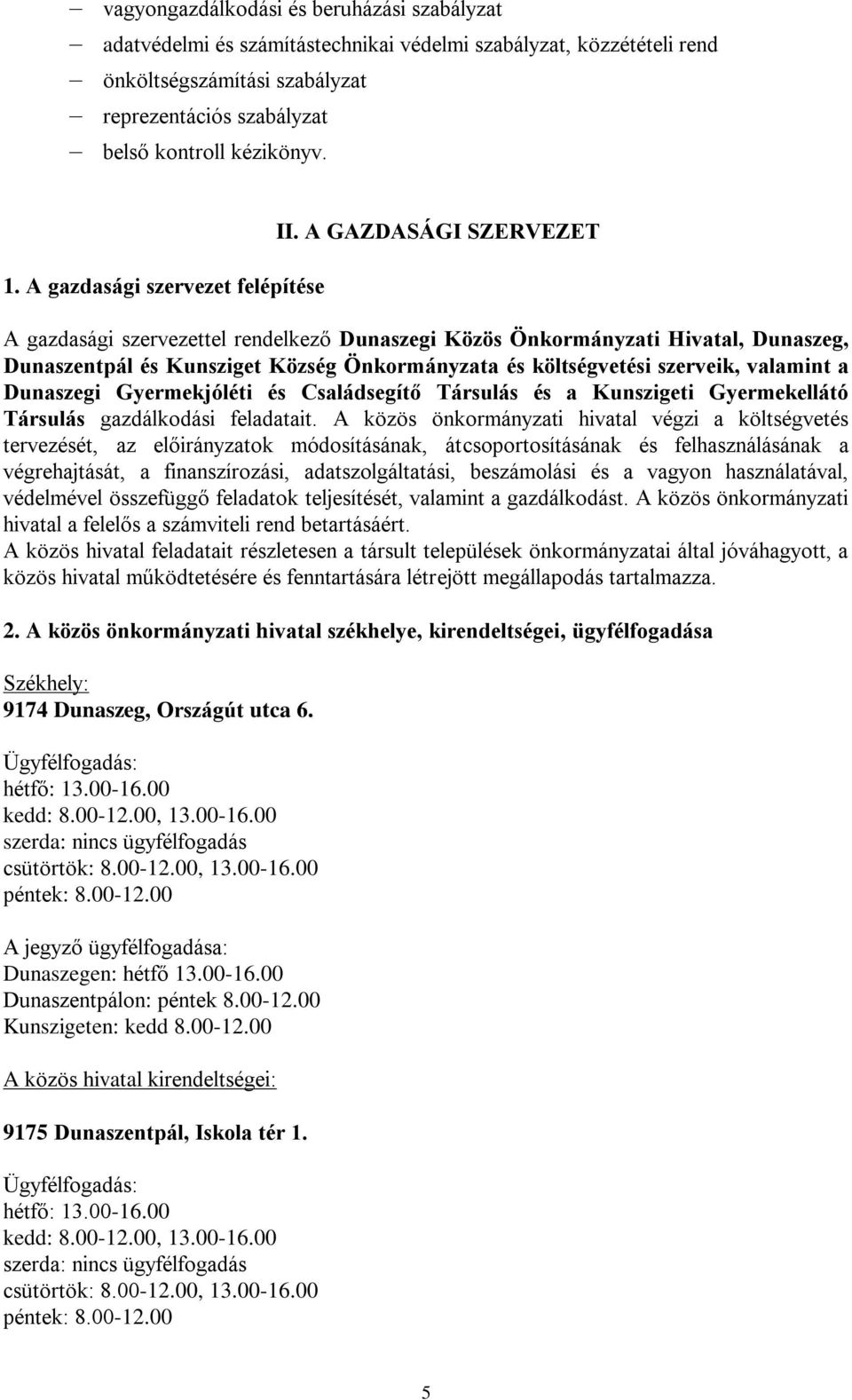 – vagyongazdálkodási és beruházási szabályzat
– adatvédelmi és számítástechnikai védelmi szabályzat, közzétételi rend
– önköltségszámítási szabályzat
– reprezentációs szabályzat
– belső kontroll kézikönyv.

II. A GAZDASÁGI SZERVEZET

1. A gazdasági szervezet felépítése

A gazdasági szervezettel rendelkező Dunaszegi Közös Önkormányzati Hivatal, Dunaszeg, Dunaszentpál és Kunsziget Község Önkormányzata és költségvetési szerveik, valamint a Dunaszegi Gyermekjóléti és Családsegítő Társulás és a Kunszigeti Gyermekellátó Társulás gazdálkodási feladatait. A közös önkormányzati hivatal végzi a költségvetés tervezését, az előirányzatok módosításának, átcsoportosításának és felhasználásának a végrehajtását, a finanszírozási, adatszolgáltatási, beszámolási és a vagyon használatával, védelmével összefüggő feladatok teljesítését, valamint a gazdálkodást. A közös önkormányzati hivatal a felelős a számviteli rend betartásáért.
A közös hivatal feladatait részletesen a társult települések önkormányzatai által jóváhagyott, a közös hivatal működtetésére és fenntartására létrejött megállapodás tartalmazza.

2. A közös önkormányzati hivatal székhelye, kirendeltségei, ügyfélfogadása

Székhely:
9174 Dunaszeg, Országút utca 6.

Ügyfélfogadás:
hétfő: 13.00-16.00
kedd: 8.00-12.00, 13.00-16.00
szerda: nincs ügyfélfogadás
csütörtök: 8.00-12.00, 13.00-16.00
péntek: 8.00-12.00

A jegyző ügyfélfogadása:
Dunaszegen: hétfő 13.00-16.00
Dunaszentpálon: péntek 8.00-12.00
Kunszigeten: kedd 8.00-12.00

A közös hivatal kirendeltségei:

9175 Dunaszentpál, Iskola tér 1.

Ügyfélfogadás:
hétfő: 13.00-16.00
kedd: 8.00-12.00, 13.00-16.00
szerda: nincs ügyfélfogadás
csütörtök: 8.00-12.00, 13.00-16.00
péntek: 8.00-12.00

5